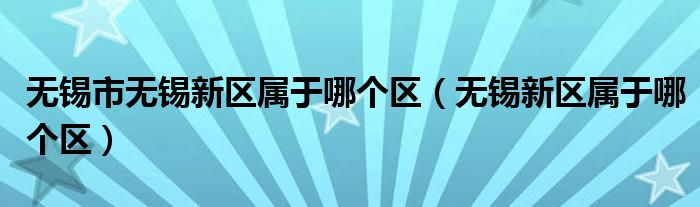 无锡市无锡新区属于哪个区（无锡新区属于哪个区）